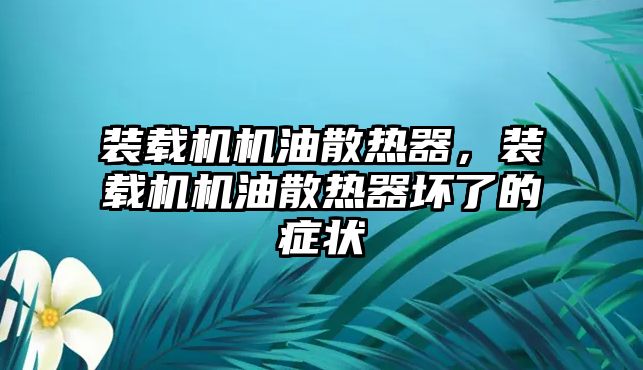 装载机机油散热器，装载机机油散热器坏了的症状